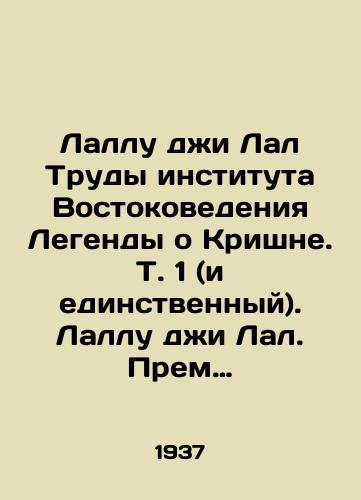 Лаллу джи Лал Труды института Востоковедения Легенды о Кришне. Т. 1 (и единственный). Лаллу джи Лал. Прем...

1937